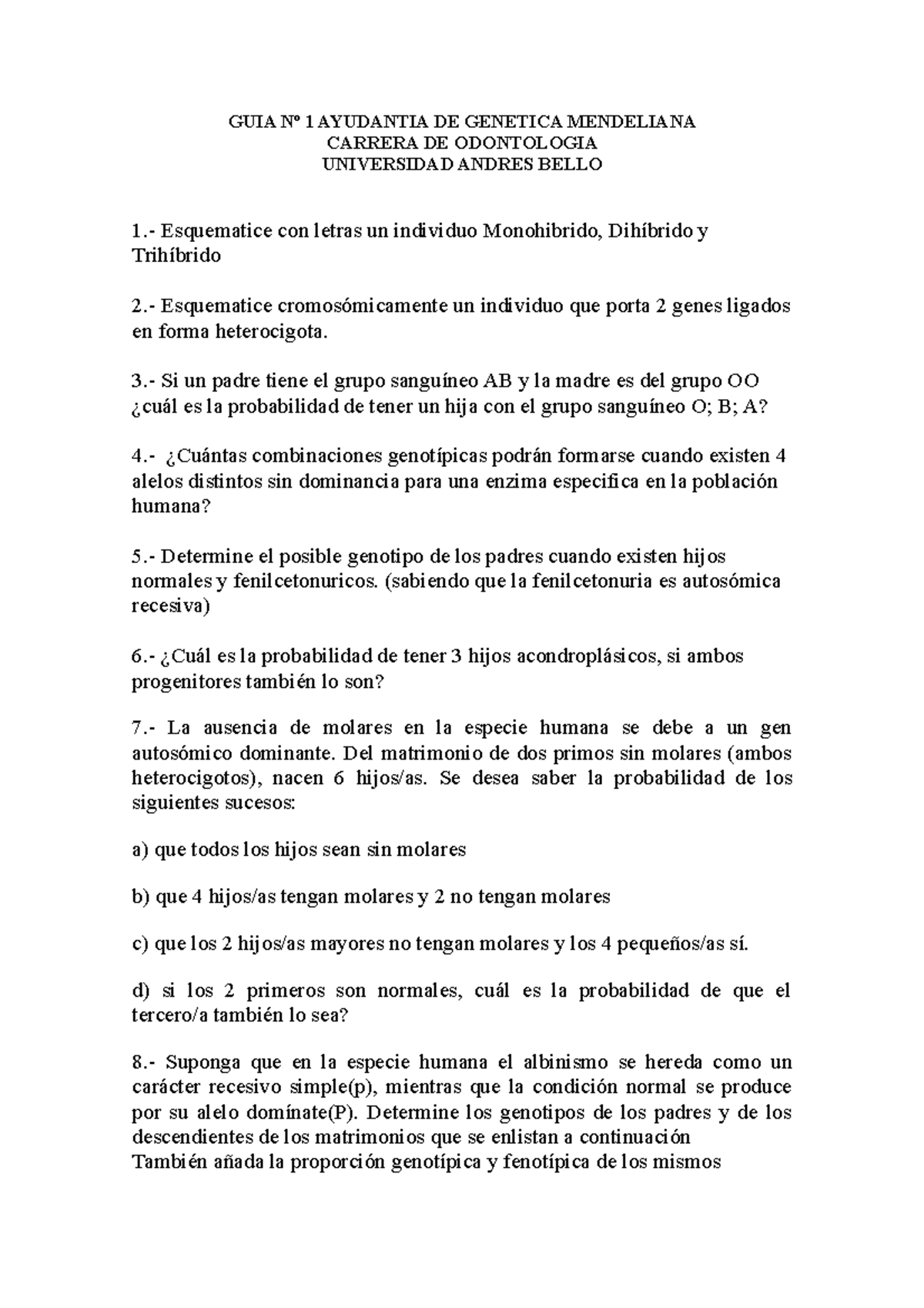 GUIA Nº 1 AYUDANTIA DE GENETICA MENDELIANA
CARRERA DE ODONTOLOGIA
UNIVERSIDAD ANDRES BELLO

1.- Esquematice con letras un individuo Monohibrido, Dihíbrido y Trihíbrido

2.- Esquematice cromosómicamente un individuo que porta 2 genes ligados en forma heterocigota.

3.- Si un padre tiene el grupo sanguíneo AB y la madre es del grupo OO ¿cuál es la probabilidad de tener un hija con el grupo sanguíneo O; B; A?

4.- ¿Cuántas combinaciones genotípicas podrán formarse cuando existen 4 alelos distintos sin dominancia para una enzima especifica en la población humana?

5.- Determine el posible genotipo de los padres cuando existen hijos normales y fenilcetonuricos. (sabiendo que la fenilcetonuria es autosómica recesiva)

6.- ¿Cuál es la probabilidad de tener 3 hijos acondroplásicos, si ambos progenitores también lo son?

7.- La ausencia de molares en la especie humana se debe a un gen autosómico dominante. Del matrimonio de dos primos sin molares (ambos heterocigotos), nacen 6 hijos/as. Se desea saber la probabilidad de los siguientes sucesos:

a) que todos los hijos sean sin molares

b) que 4 hijos/as tengan molares y 2 no tengan molares

c) que los 2 hijos/as mayores no tengan molares y los 4 pequeños/as sí.

d) si los 2 primeros son normales, cuál es la probabilidad de que el tercero/a también lo sea?

8.- Suponga que en la especie humana el albinismo se hereda como un carácter recesivo simple(p), mientras que la condición normal se produce por su alelo domínate(P). Determine los genotipos de los padres y de los descendientes de los matrimonios que se enlistan a continuación
También añada la proporción genotípica y fenotípica de los mismos